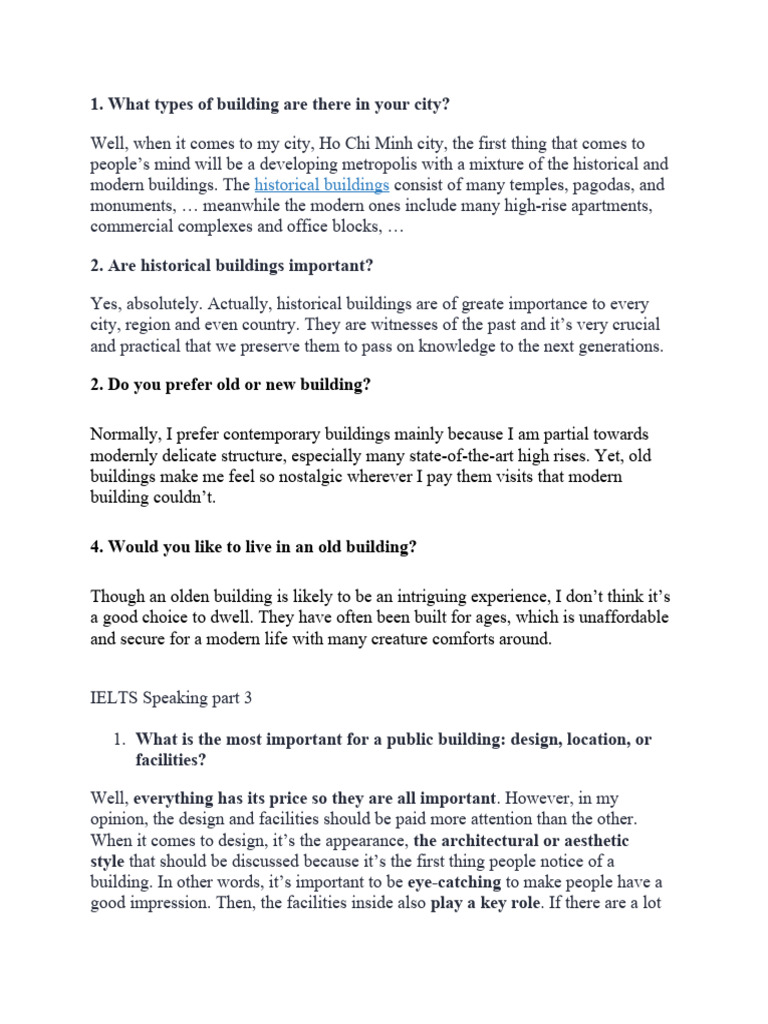 1. What types of building are there in your city?

Well, when it comes to my city, Ho Chi Minh city, the first thing that comes to people's mind will be a developing metropolis with a mixture of the historical and modern buildings. The historical buildings consist of many temples, pagodas, and monuments, … meanwhile the modern ones include many high-rise apartments, commercial complexes and office blocks, …

2. Are historical buildings important?

Yes, absolutely. Actually, historical buildings are of greate importance to every city, region and even country. They are witnesses of the past and it's very crucial and practical that we preserve them to pass on knowledge to the next generations.

2. Do you prefer old or new building?

Normally, I prefer contemporary buildings mainly because I am partial towards modernly delicate structure, especially many state-of-the-art high rises. Yet, old buildings make me feel so nostalgic wherever I pay them visits that modern building couldn't.

4. Would you like to live in an old building?

Though an olden building is likely to be an intriguing experience, I don't think it's a good choice to dwell. They have often been built for ages, which is unaffordable and secure for a modern life with many creature comforts around.

IELTS Speaking part 3

1. What is the most important for a public building: design, location, or facilities?

Well, everything has its price so they are all important. However, in my opinion, the design and facilities should be paid more attention than the other. When it comes to design, it's the appearance, the architectural or aesthetic style that should be discussed because it's the first thing people notice of a building. In other words, it's important to be eye-catching to make people have a good impression. Then, the facilities inside also play a key role. If there are a lot